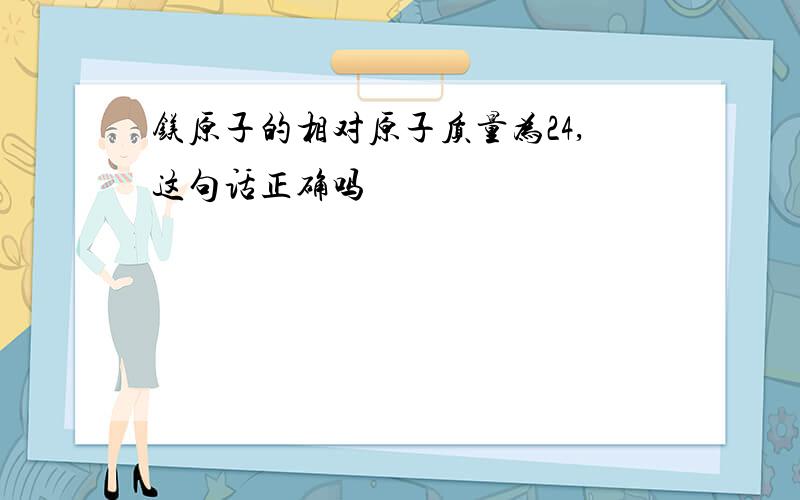 镁原子的相对原子质量为24,这句话正确吗